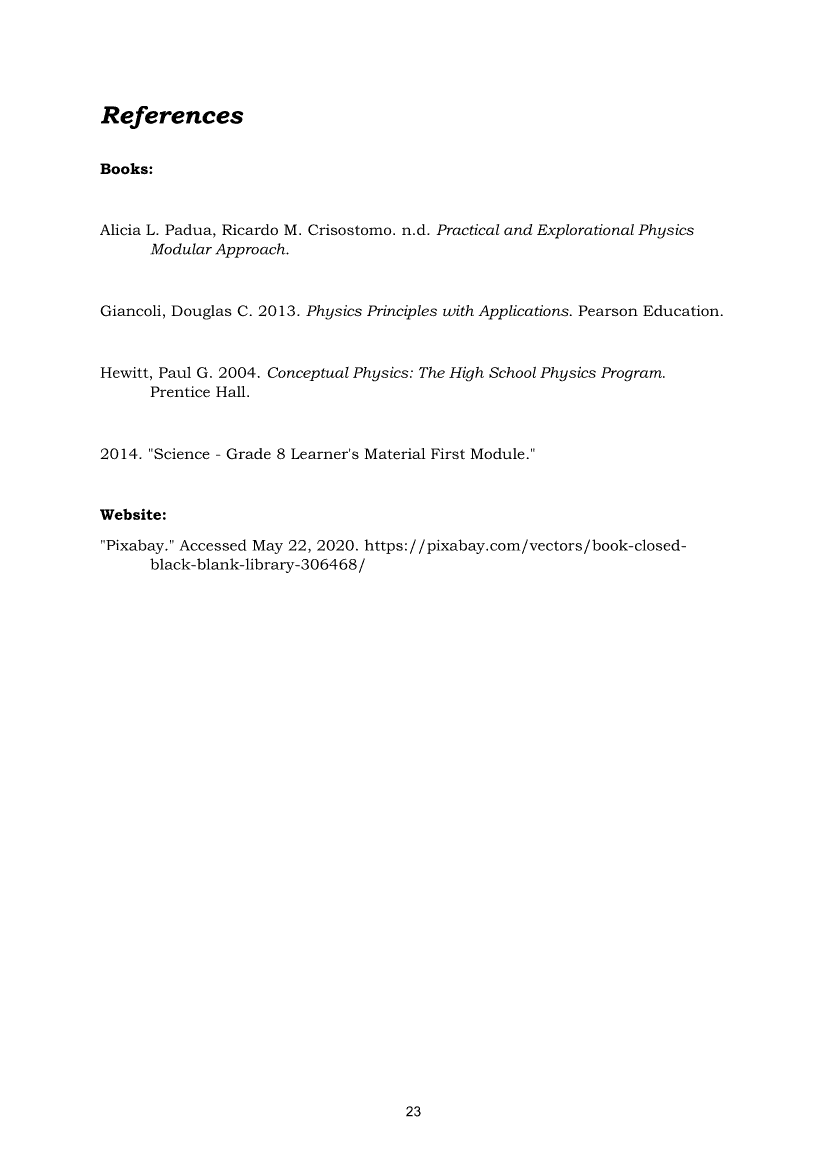 References

Books:

Alicia L. Padua, Ricardo M. Crisostomo. n.d. Practical and Explorational Physics Modular Approach.

Giancoli, Douglas C. 2013. Physics Principles with Applications. Pearson Education.

Hewitt, Paul G. 2004. Conceptual Physics: The High School Physics Program. Prentice Hall.

2014. "Science - Grade 8 Learner's Material First Module."

Website:

"Pixabay." Accessed May 22, 2020. https://pixabay.com/vectors/book-closed-black-blank-library-306468/

23